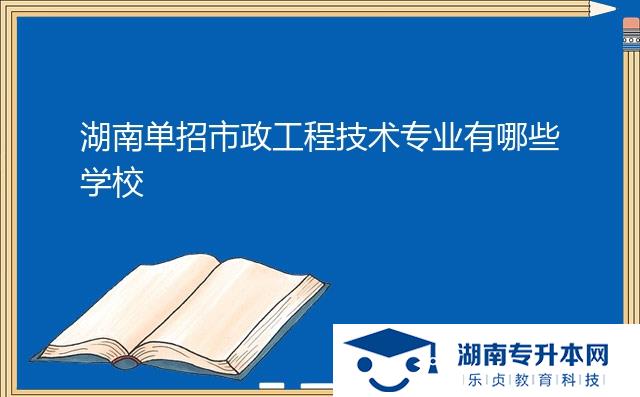 湖南单招市政工程技术专业有哪些学校

湖南专升本网
乐贞教育科技